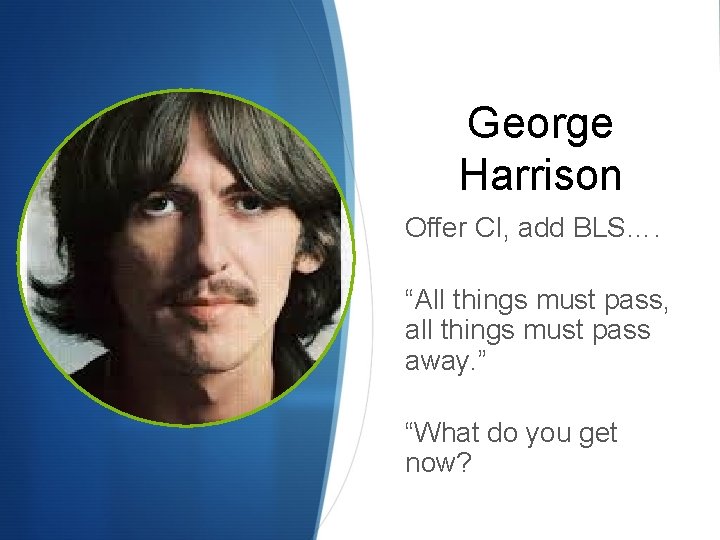 George Harrison

Offer CI, add BLS….

“All things must pass, all things must pass away.”

“What do you get now?